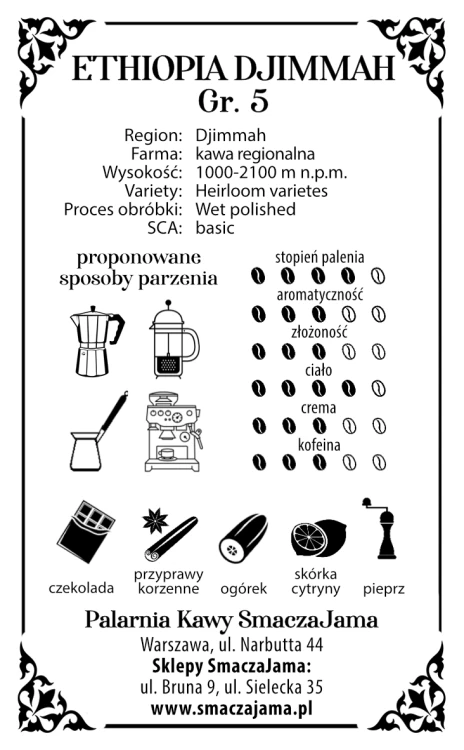 ETHIOPIA DJIMMAH
Gr. 5

Region: Djimmah
Farma: kawa regionalna
Wysokość: 1000-2100 m n.p.m.
Variety: Heirloom varietes
Proces obróbki: Wet polished
SCA: basic

proponowane sposoby parzenia

stopień palenia
aromatyczność
złożoność
ciało
crema
kofeina

czekolada
przyprawy korzenne
ogórek
skórka cytryny
pieprz

Palarnia Kawy SmaczaJama
Warszawa, ul. Narbutta 44
Sklepy SmaczaJama:
ul. Bruna 9, ul. Sielecka 35
www.smaczajama.pl